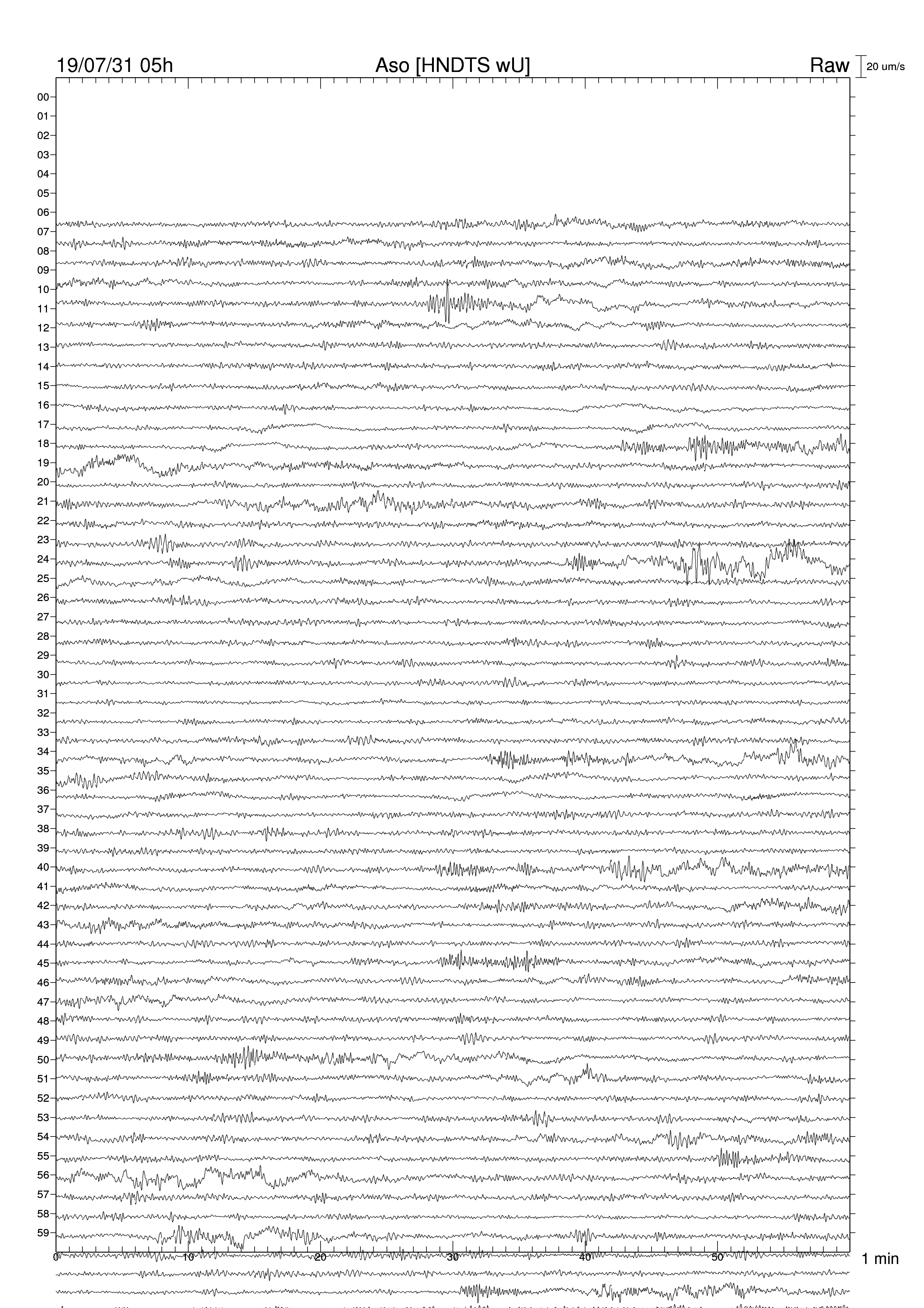 19/07/31 05h
Aso [HNDTS wU]
Raw
20 um/s

00
01
02
03
04
05
06
07
08
09
10
11
12
13
14
15
16
17
18
19
20
21
22
23
24
25
26
27
28
29
30
31
32
33
34
35
36
37
38
39
40
41
42
43
44
45
46
47
48
49
50
51
52
53
54
55
56
57
58
59

0
10
20
30
40
50
1 min